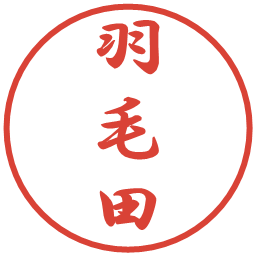 羽毛田